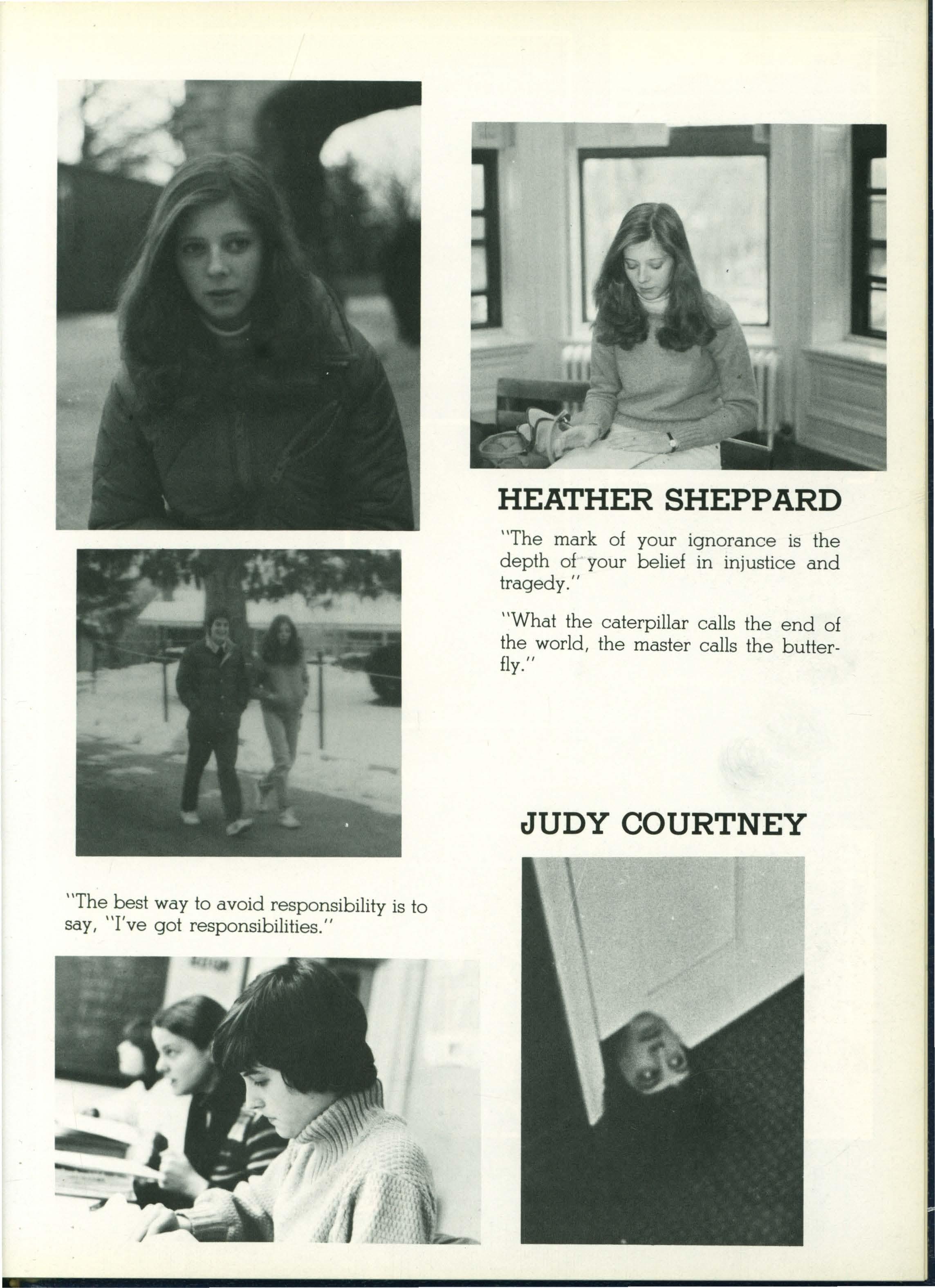 HEATHER SHEPPARD

"The mark of your ignorance is the depth of your belief in injustice and tragedy."

"What the caterpillar calls the end of the world, the master calls the butterfly."

JUDY COURTNEY

"The best way to avoid responsibility is to say, "I've got responsibilities."